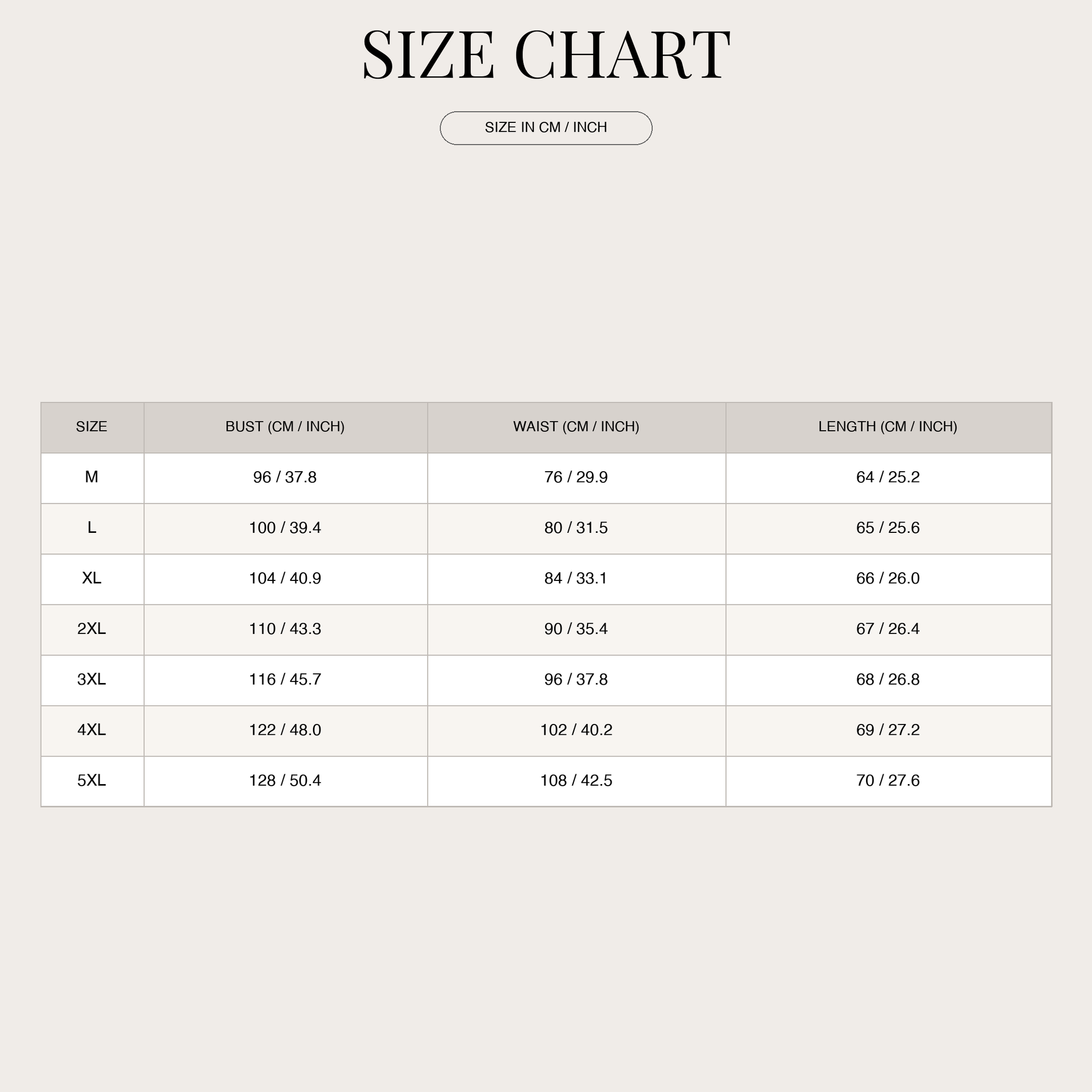 SIZE CHART

SIZE IN CM / INCH

| SIZE | BUST (CM / INCH) | WAIST (CM / INCH) | LENGTH (CM / INCH) |
|---|---|---|---|
| M | 96 / 37.8 | 76 / 29.9 | 64 / 25.2 |
| L | 100 / 39.4 | 80 / 31.5 | 65 / 25.6 |
| XL | 104 / 40.9 | 84 / 33.1 | 66 / 26.0 |
| 2XL | 110 / 43.3 | 90 / 35.4 | 67 / 26.4 |
| 3XL | 116 / 45.7 | 96 / 37.8 | 68 / 26.8 |
| 4XL | 122 / 48.0 | 102 / 40.2 | 69 / 27.2 |
| 5XL | 128 / 50.4 | 108 / 42.5 | 70 / 27.6 |